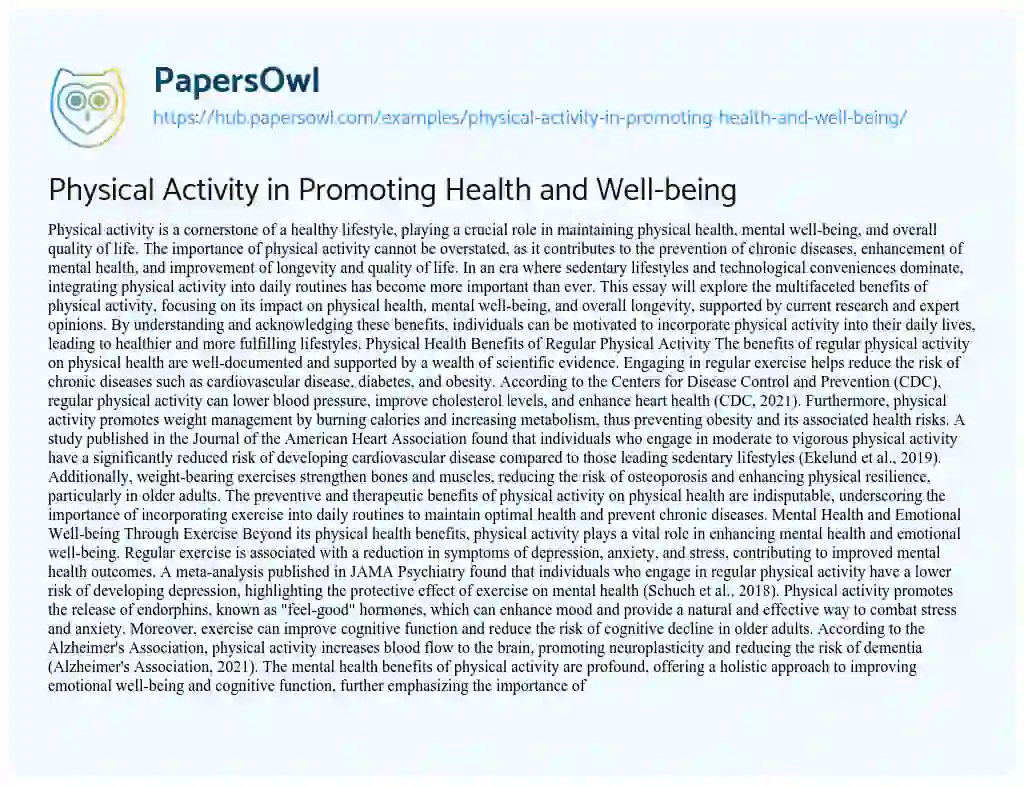 PapersOwl

https://hub.papersowl.com/examples/physical-activity-in-promoting-health-and-well-being/

Physical Activity in Promoting Health and Well-being

Physical activity is a cornerstone of a healthy lifestyle, playing a crucial role in maintaining physical health, mental well-being, and overall quality of life. The importance of physical activity cannot be overstated, as it contributes to the prevention of chronic diseases, enhancement of mental health, and improvement of longevity and quality of life. In an era where sedentary lifestyles and technological conveniences dominate, integrating physical activity into daily routines has become more important than ever. This essay will explore the multifaceted benefits of physical activity, focusing on its impact on physical health, mental well-being, and overall longevity, supported by current research and expert opinions. By understanding and acknowledging these benefits, individuals can be motivated to incorporate physical activity into their daily lives, leading to healthier and more fulfilling lifestyles. Physical Health Benefits of Regular Physical Activity The benefits of regular physical activity on physical health are well-documented and supported by a wealth of scientific evidence. Engaging in regular exercise helps reduce the risk of chronic diseases such as cardiovascular disease, diabetes, and obesity. According to the Centers for Disease Control and Prevention (CDC), regular physical activity can lower blood pressure, improve cholesterol levels, and enhance heart health (CDC, 2021). Furthermore, physical activity promotes weight management by burning calories and increasing metabolism, thus preventing obesity and its associated health risks. A study published in the Journal of the American Heart Association found that individuals who engage in moderate to vigorous physical activity have a significantly reduced risk of developing cardiovascular disease compared to those leading sedentary lifestyles (Ekelund et al., 2019). Additionally, weight-bearing exercises strengthen bones and muscles, reducing the risk of osteoporosis and enhancing physical resilience, particularly in older adults. The preventive and therapeutic benefits of physical activity on physical health are indisputable, underscoring the importance of incorporating exercise into daily routines to maintain optimal health and prevent chronic diseases. Mental Health and Emotional Well-being Through Exercise Beyond its physical health benefits, physical activity plays a vital role in enhancing mental health and emotional well-being. Regular exercise is associated with a reduction in symptoms of depression, anxiety, and stress, contributing to improved mental health outcomes. A meta-analysis published in JAMA Psychiatry found that individuals who engage in regular physical activity have a lower risk of developing depression, highlighting the protective effect of exercise on mental health (Schuch et al., 2018). Physical activity promotes the release of endorphins, known as "feel-good" hormones, which can enhance mood and provide a natural and effective way to combat stress and anxiety. Moreover, exercise can improve cognitive function and reduce the risk of cognitive decline in older adults. According to the Alzheimer's Association, physical activity increases blood flow to the brain, promoting neuroplasticity and reducing the risk of dementia (Alzheimer's Association, 2021). The mental health benefits of physical activity are profound, offering a holistic approach to improving emotional well-being and cognitive function, further emphasizing the importance of